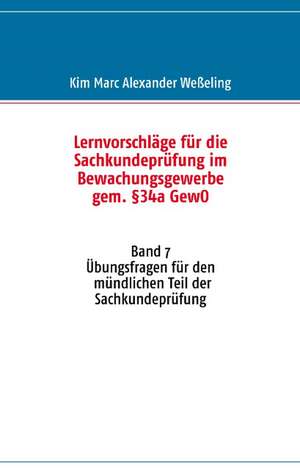 Kim Marc Alexander Weßeling

Lernvorschläge für die Sachkundeprüfung im Bewachungsgewerbe gem. §34a GewO

Band 7
Übungsfragen für den mündlichen Teil der Sachkundeprüfung